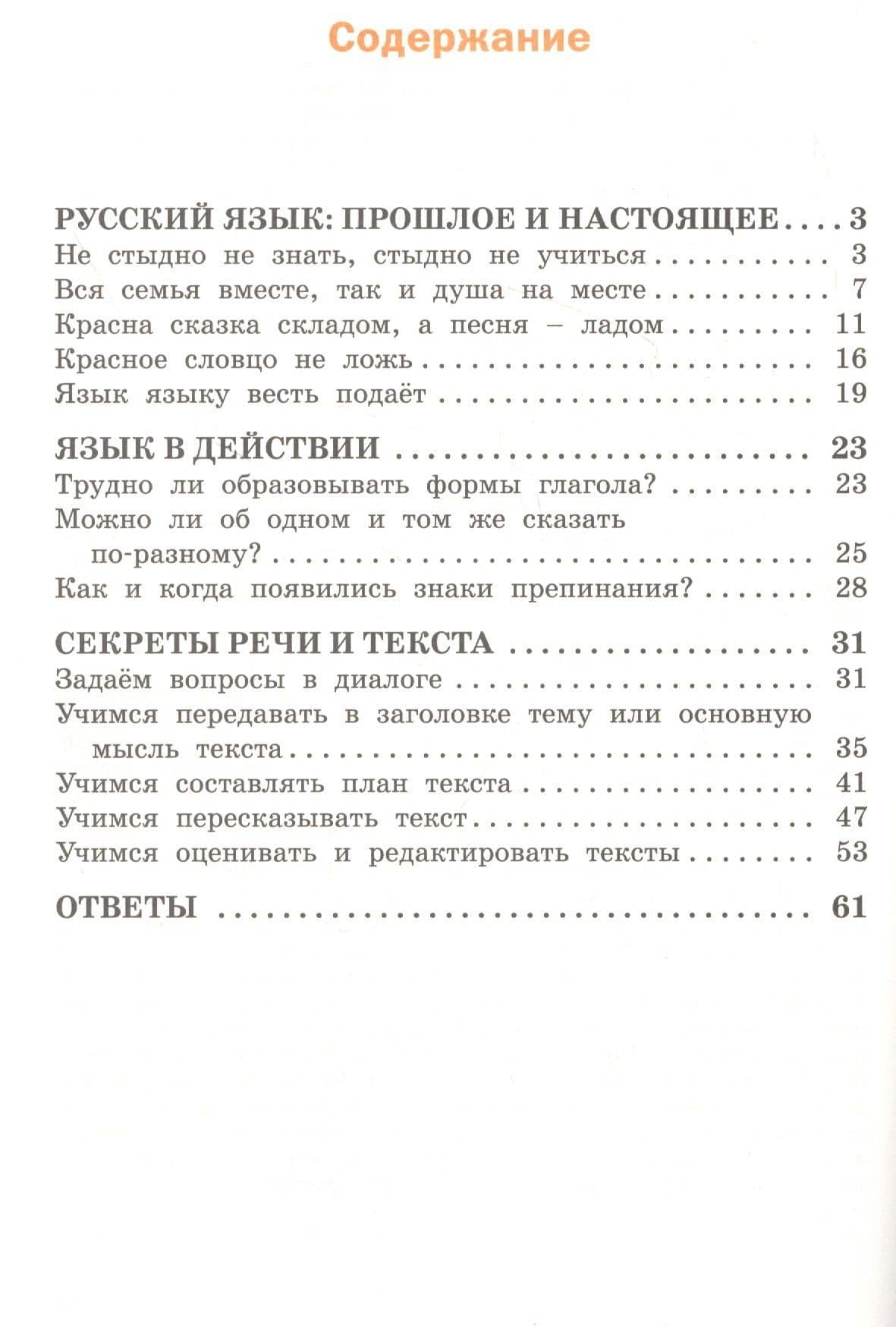 Содержание

РУССКИЙ ЯЗЫК: ПРОШЛОЕ И НАСТОЯЩЕЕ 3
Не стыдно не знать, стыдно не учиться 3
Вся семья вместе, так и душа на месте 7
Красна сказка складом, а песня – ладом 11
Красное словцо не ложь 16
Язык языку весть подаёт 19

ЯЗЫК В ДЕЙСТВИИ 23
Трудно ли образовывать формы глагола? 23
Можно ли об одном и том же сказать по-разному? 25
Как и когда появились знаки препинания? 28

СЕКРЕТЫ РЕЧИ И ТЕКСТА 31
Задаём вопросы в диалоге 31
Учимся передавать в заголовке тему или основную мысль текста 35
Учимся составлять план текста 41
Учимся пересказывать текст 47
Учимся оценивать и редактировать тексты 53

ОТВЕТЫ 61